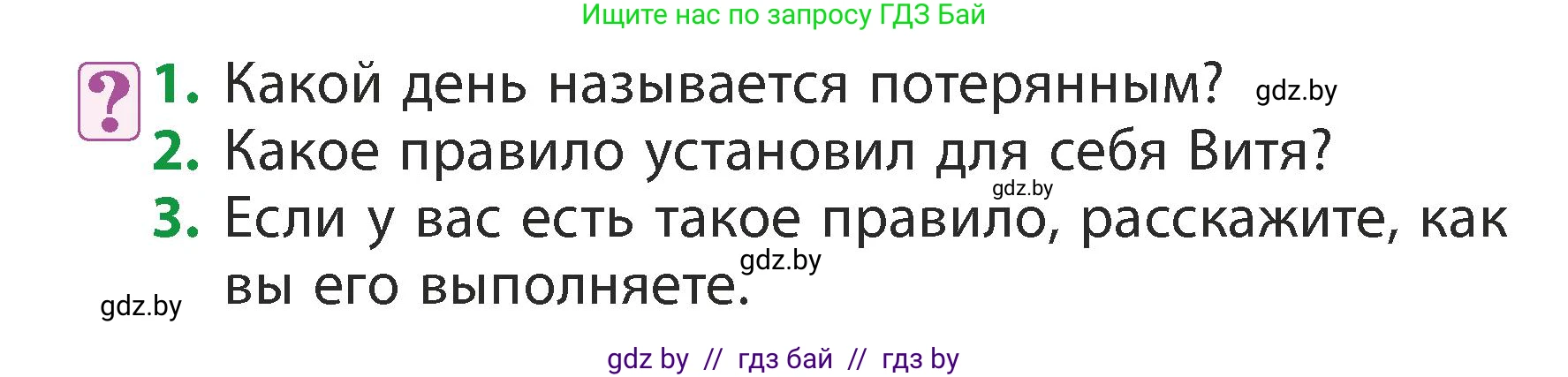 Ищите нас по запросу ГДЗ Бай

?

1. Какой день называется потерянным? gdz.by

2. Какое правило установил для себя Витя?

gdz.by

3. Если у вас есть такое правило, расскажите, как вы его выполняете.

gdz.by

gdz.by

gdz by // гдз бай // гдз by